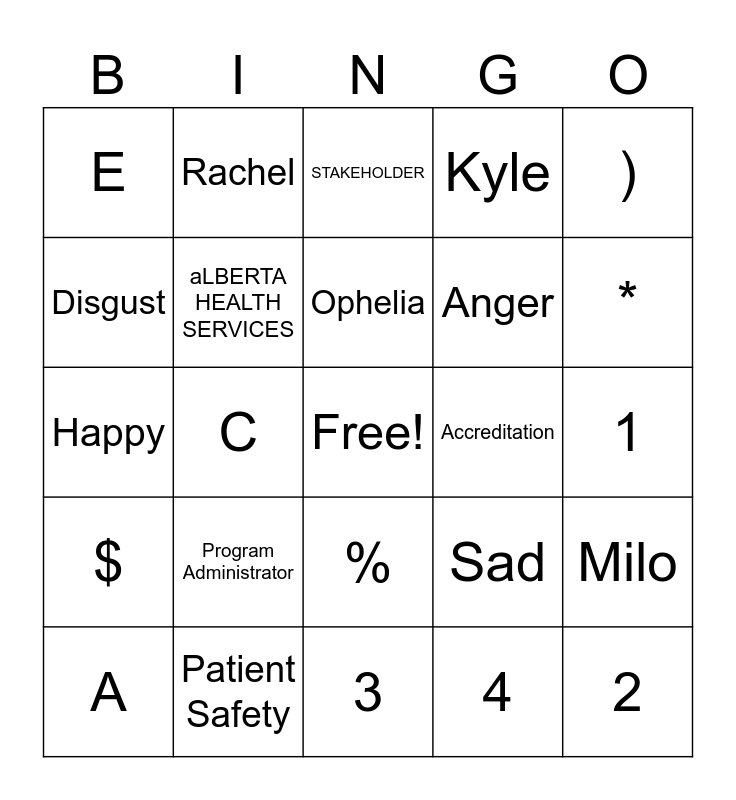 | B | I | N | G | O |
|---|---|---|---|---|
| E | Rachel | STAKEHOLDER | Kyle | ) |
| Disgust | aLBERTA HEALTH SERVICES | Ophelia | Anger | * |
| Happy | C | Free! | Accreditation | 1 |
| $ | Program Administrator | % | Sad | Milo |
| A | Patient Safety | 3 | 4 | 2 |